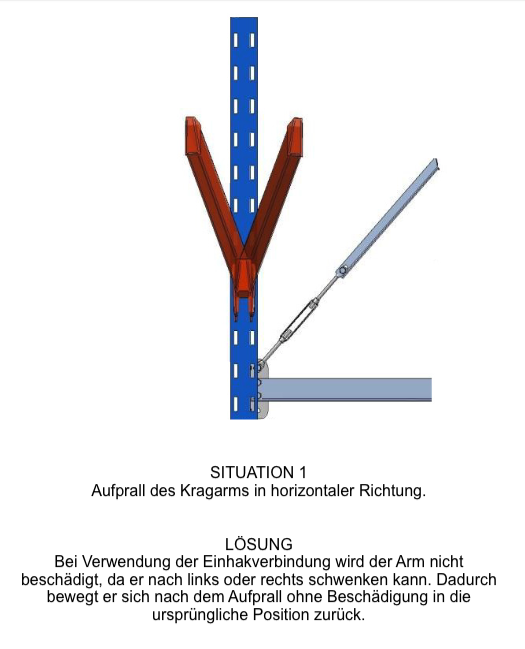 SITUATION 1
Aufprall des Kragarms in horizontaler Richtung.

LÖSUNG
Bei Verwendung der Einhakverbindung wird der Arm nicht beschädigt, da er nach links oder rechts schwenken kann. Dadurch bewegt er sich nach dem Aufprall ohne Beschädigung in die ursprüngliche Position zurück.